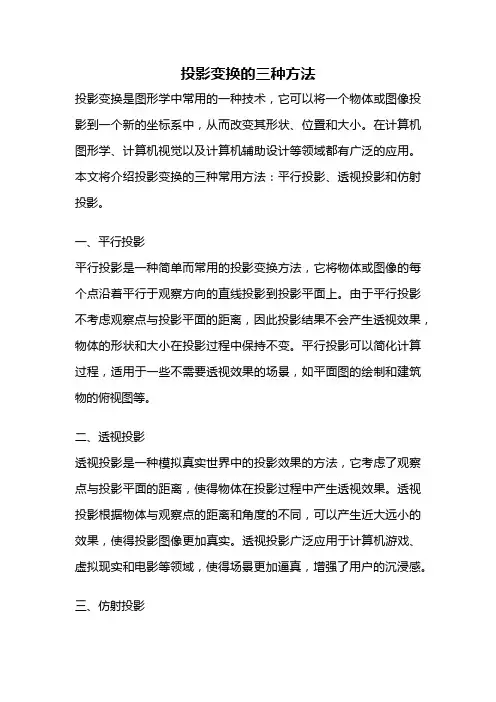 投影变换的三种方法

投影变换是图形学中常用的一种技术，它可以将一个物体或图像投影到一个新的坐标系中，从而改变其形状、位置和大小。在计算机图形学、计算机视觉以及计算机辅助设计等领域都有广泛的应用。本文将介绍投影变换的三种常用方法：平行投影、透视投影和仿射投影。

一、平行投影

平行投影是一种简单而常用的投影变换方法，它将物体或图像的每个点沿着平行于观察方向的直线投影到投影平面上。由于平行投影不考虑观察点与投影平面的距离，因此投影结果不会产生透视效果，物体的形状和大小在投影过程中保持不变。平行投影可以简化计算过程，适用于一些不需要透视效果的场景，如平面图的绘制和建筑物的俯视图等。

二、透视投影

透视投影是一种模拟真实世界中的投影效果的方法，它考虑了观察点与投影平面的距离，使得物体在投影过程中产生透视效果。透视投影根据物体与观察点的距离和角度的不同，可以产生近大远小的效果，使得投影图像更加真实。透视投影广泛应用于计算机游戏、虚拟现实和电影等领域，使得场景更加逼真，增强了用户的沉浸感。

三、仿射投影